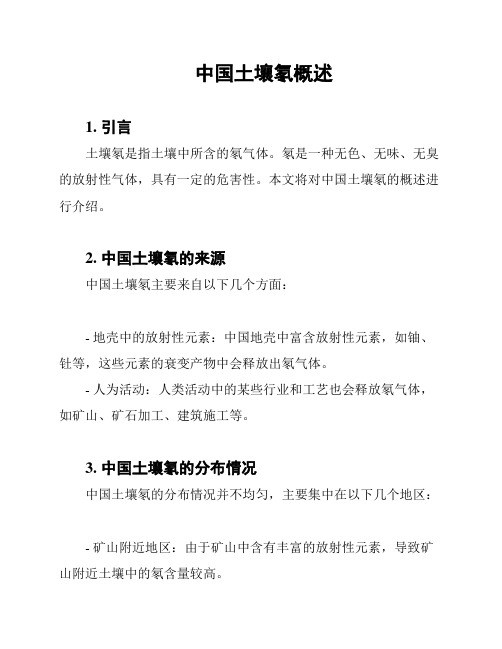 中国土壤氡概述

1. 引言

土壤氡是指土壤中所含的氡气体。氡是一种无色、无味、无臭的放射性气体，具有一定的危害性。本文将对中国土壤氡的概述进行介绍。

2. 中国土壤氡的来源

中国土壤氡主要来自以下几个方面：

- 地壳中的放射性元素：中国地壳中富含放射性元素，如铀、钍等，这些元素的衰变产物中会释放出氡气体。

- 人为活动：人类活动中的某些行业和工艺也会释放氡气体，如矿山、矿石加工、建筑施工等。

3. 中国土壤氡的分布情况

中国土壤氡的分布情况并不均匀，主要集中在以下几个地区：

- 矿山附近地区：由于矿山中含有丰富的放射性元素，导致矿山附近土壤中的氡含量较高。